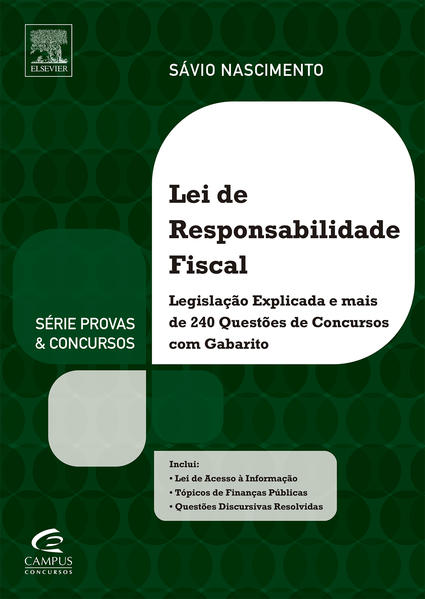 ELSEVIER

SÁVIO NASCIMENTO

Lei de Responsabilidade Fiscal

Legislação Explicada e mais de 240 Questões de Concursos com Gabarito

SÉRIE PROVAS & CONCURSOS

Inclui:
• Lei de Acesso à Informação
• Tópicos de Finanças Públicas
• Questões Discursivas Resolvidas

CAMPUS
CONCURSOS